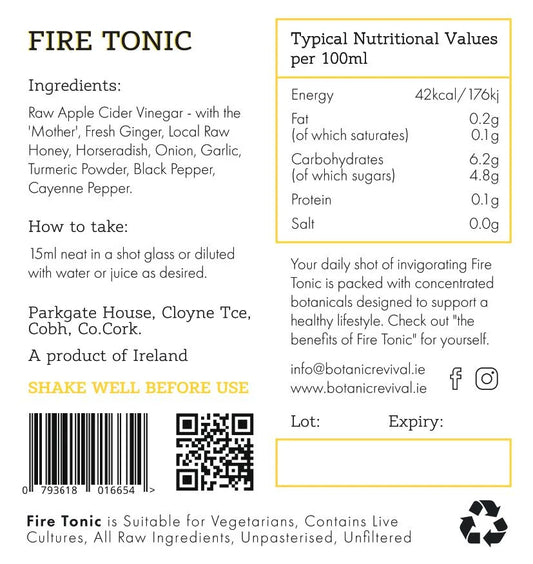 FIRE TONIC

Ingredients:

Raw Apple Cider Vinegar - with the 'Mother', Fresh Ginger, Local Raw Honey, Horseradish, Onion, Garlic, Turmeric Powder, Black Pepper, Cayenne Pepper.

How to take:

15ml neat in a shot glass or diluted with water or juice as desired.

Parkgate House, Cloyne Tce, Cobh, Co.Cork.

A product of Ireland

SHAKE WELL BEFORE USE

0 793618 016654 >

Typical Nutritional Values per 100ml

Energy 42kcal/176kj
Fat 0.2g
(of which saturates) 0.1g
Carbohydrates 6.2g
(of which sugars) 4.8g
Protein 0.1g
Salt 0.0g

Your daily shot of invigorating Fire Tonic is packed with concentrated botanicals designed to support a healthy lifestyle. Check out "the benefits of Fire Tonic" for yourself.

info@botanicrevival.ie
www.botanicrevival.ie

Lot: Expiry:

Fire Tonic is Suitable for Vegetarians, Contains Live Cultures, All Raw Ingredients, Unpasterised, Unfiltered